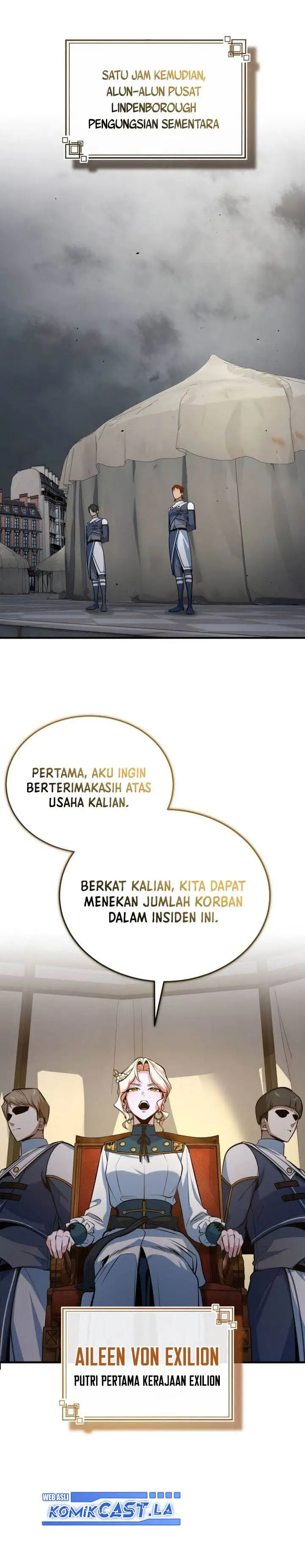 SATU JAM KEMUDIAN, ALUN-ALUN PUSAT LINDENBOROUGH PENGUNGSIAN SEMENTARA

PERTAMA, AKU INGIN BERTERIMAKASIH ATAS USAHA KALIAN.

BERKAT KALIAN, KITA DAPAT MENEKAN JUMLAH KORBAN DALAM INSIDEN INI.

AILEEN VON EXILION
PUTRI PERTAMA KERAJAAN EXILION

WEB ASLI
KOMIKCAST.LA